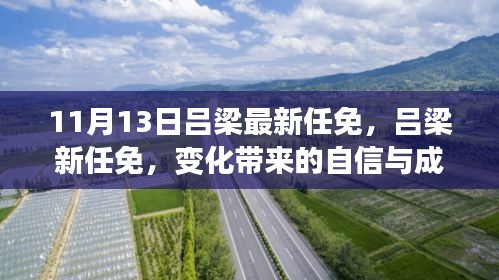 11月13日吕梁最新任免，吕梁新任免，变化带来的自信与成